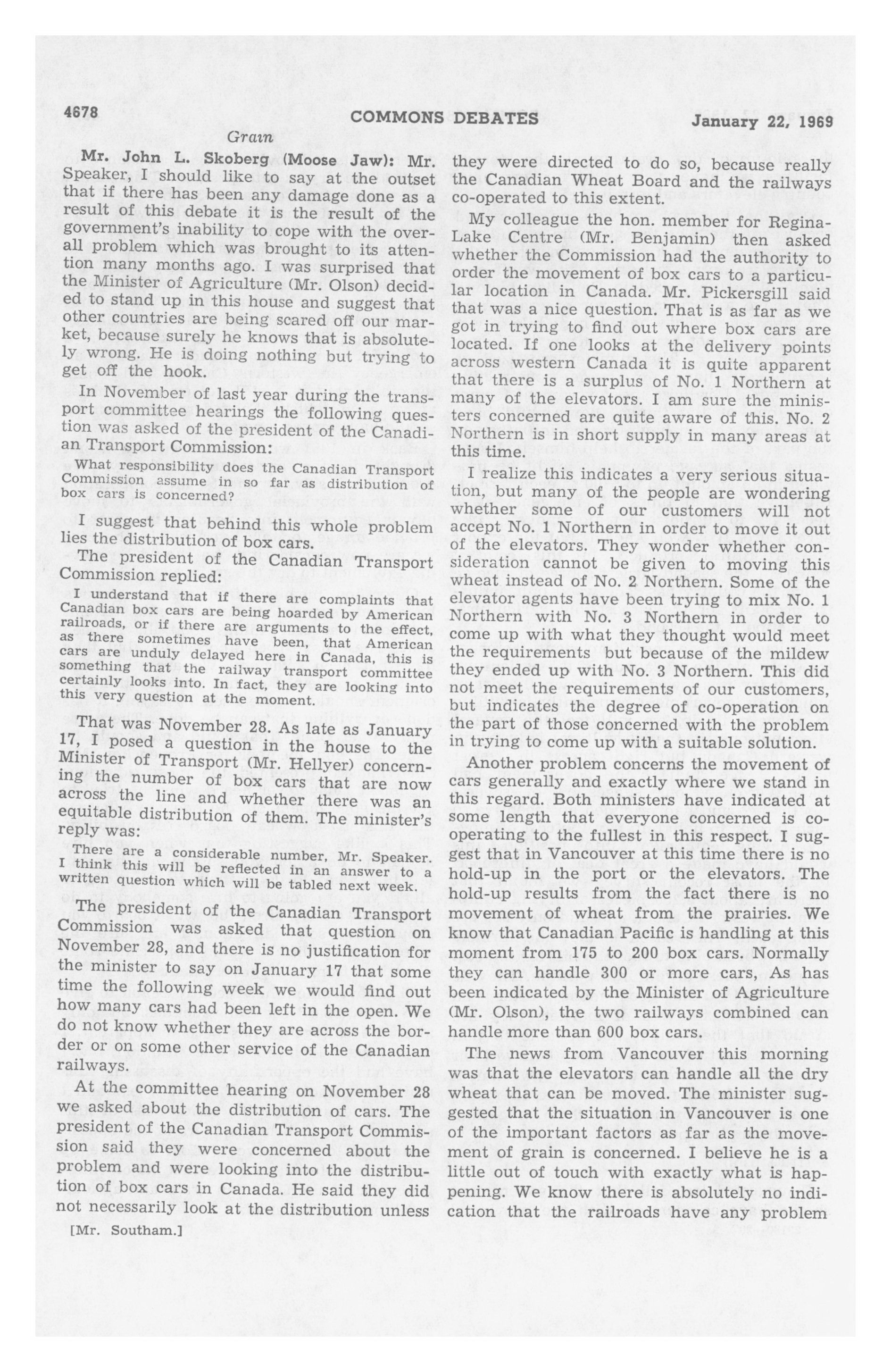 4678 COMMONS DEBATES January 22, 1969

Grain

Mr. John L. Skoberg (Moose Jaw): Mr. Speaker, I should like to say at the outset that if there has been any damage done as a result of this debate it is the result of the government's inability to cope with the overall problem which was brought to its attention many months ago. I was surprised that the Minister of Agriculture (Mr. Olson) decided to stand up in this house and suggest that other countries are being scared off our market, because surely he knows that is absolutely wrong. He is doing nothing but trying to get off the hook.

In November of last year during the transport committee hearings the following question was asked of the president of the Canadian Transport Commission:

What responsibility does the Canadian Transport Commission assume in so far as distribution of box cars is concerned?

I suggest that behind this whole problem lies the distribution of box cars.

The president of the Canadian Transport Commission replied:

I understand that if there are complaints that Canadian box cars are being hoarded by American railroads, or if there are arguments to the effect, as there sometimes have been, that American cars are unduly delayed here in Canada, this is something that the railway transport committee certainly looks into. In fact, they are looking into this very question at the moment.

That was November 28. As late as January 17, I posed a question in the house to the Minister of Transport (Mr. Hellyer) concerning the number of box cars that are now across the line and whether there was an equitable distribution of them. The minister's reply was:

There are a considerable number, Mr. Speaker. I think this will be reflected in an answer to a written question which will be tabled next week.

The president of the Canadian Transport Commission was asked that question on November 28, and there is no justification for the minister to say on January 17 that some time the following week we would find out how many cars had been left in the open. We do not know whether they are across the border or on some other service of the Canadian railways.

At the committee hearing on November 28 we asked about the distribution of cars. The president of the Canadian Transport Commission said they were concerned about the problem and were looking into the distribution of box cars in Canada. He said they did not necessarily look at the distribution unless

[Mr. Southam.]

they were directed to do so, because really the Canadian Wheat Board and the railways co-operated to this extent.

My colleague the hon. member for Regina-Lake Centre (Mr. Benjamin) then asked whether the Commission had the authority to order the movement of box cars to a particular location in Canada. Mr. Pickersgill said that was a nice question. That is as far as we got in trying to find out where box cars are located. If one looks at the delivery points across western Canada it is quite apparent that there is a surplus of No. 1 Northern at many of the elevators. I am sure the ministers concerned are quite aware of this. No. 2 Northern is in short supply in many areas at this time.

I realize this indicates a very serious situation, but many of the people are wondering whether some of our customers will not accept No. 1 Northern in order to move it out of the elevators. They wonder whether consideration cannot be given to moving this wheat instead of No. 2 Northern. Some of the elevator agents have been trying to mix No. 1 Northern with No. 3 Northern in order to come up with what they thought would meet the requirements but because of the mildew they ended up with No. 3 Northern. This did not meet the requirements of our customers, but indicates the degree of co-operation on the part of those concerned with the problem in trying to come up with a suitable solution.

Another problem concerns the movement of cars generally and exactly where we stand in this regard. Both ministers have indicated at some length that everyone concerned is co-operating to the fullest in this respect. I suggest that in Vancouver at this time there is no hold-up in the port or the elevators. The hold-up results from the fact there is no movement of wheat from the prairies. We know that Canadian Pacific is handling at this moment from 175 to 200 box cars. Normally they can handle 300 or more cars, As has been indicated by the Minister of Agriculture (Mr. Olson), the two railways combined can handle more than 600 box cars.

The news from Vancouver this morning was that the elevators can handle all the dry wheat that can be moved. The minister suggested that the situation in Vancouver is one of the important factors as far as the movement of grain is concerned. I believe he is a little out of touch with exactly what is happening. We know there is absolutely no indication that the railroads have any problem